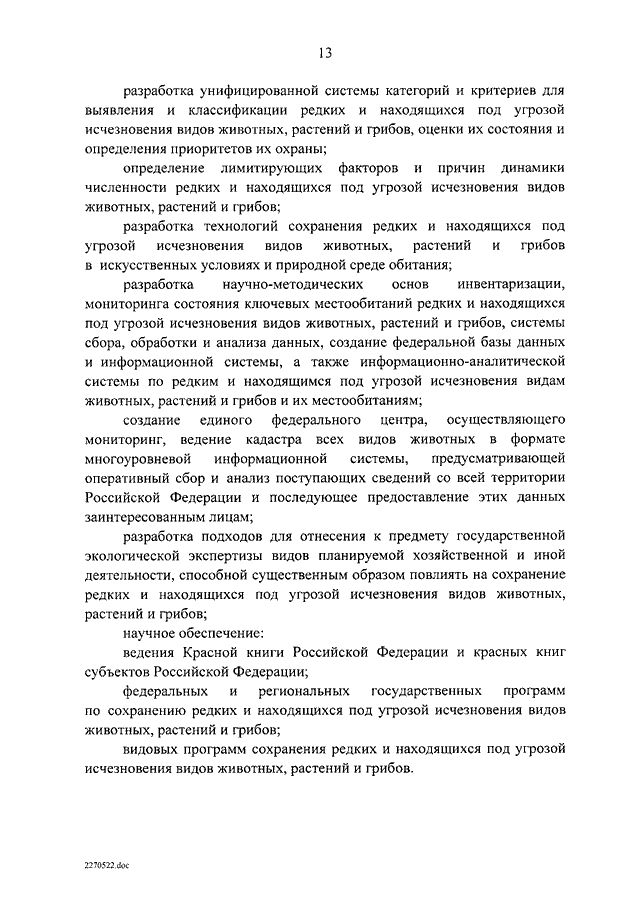 13

разработка унифицированной системы категорий и критериев для выявления и классификации редких и находящихся под угрозой исчезновения видов животных, растений и грибов, оценки их состояния и определения приоритетов их охраны;

определение лимитирующих факторов и причин динамики численности редких и находящихся под угрозой исчезновения видов животных, растений и грибов;

разработка технологий сохранения редких и находящихся под угрозой исчезновения видов животных, растений и грибов в искусственных условиях и природной среде обитания;

разработка научно-методических основ инвентаризации, мониторинга состояния ключевых местообитаний редких и находящихся под угрозой исчезновения видов животных, растений и грибов, системы сбора, обработки и анализа данных, создание федеральной базы данных и информационной системы, а также информационно-аналитической системы по редким и находящимся под угрозой исчезновения видам животных, растений и грибов и их местообитаниям;

создание единого федерального центра, осуществляющего мониторинг, ведение кадастра всех видов животных в формате многоуровневой информационной системы, предусматривающей оперативный сбор и анализ поступающих сведений со всей территории Российской Федерации и последующее предоставление этих данных заинтересованным лицам;

разработка подходов для отнесения к предмету государственной экологической экспертизы видов планируемой хозяйственной и иной деятельности, способной существенным образом повлиять на сохранение редких и находящихся под угрозой исчезновения видов животных, растений и грибов;

научное обеспечение:

ведения Красной книги Российской Федерации и красных книг субъектов Российской Федерации;

федеральных и региональных государственных программ по сохранению редких и находящихся под угрозой исчезновения видов животных, растений и грибов;

видовых программ сохранения редких и находящихся под угрозой исчезновения видов животных, растений и грибов.

2270522.doc